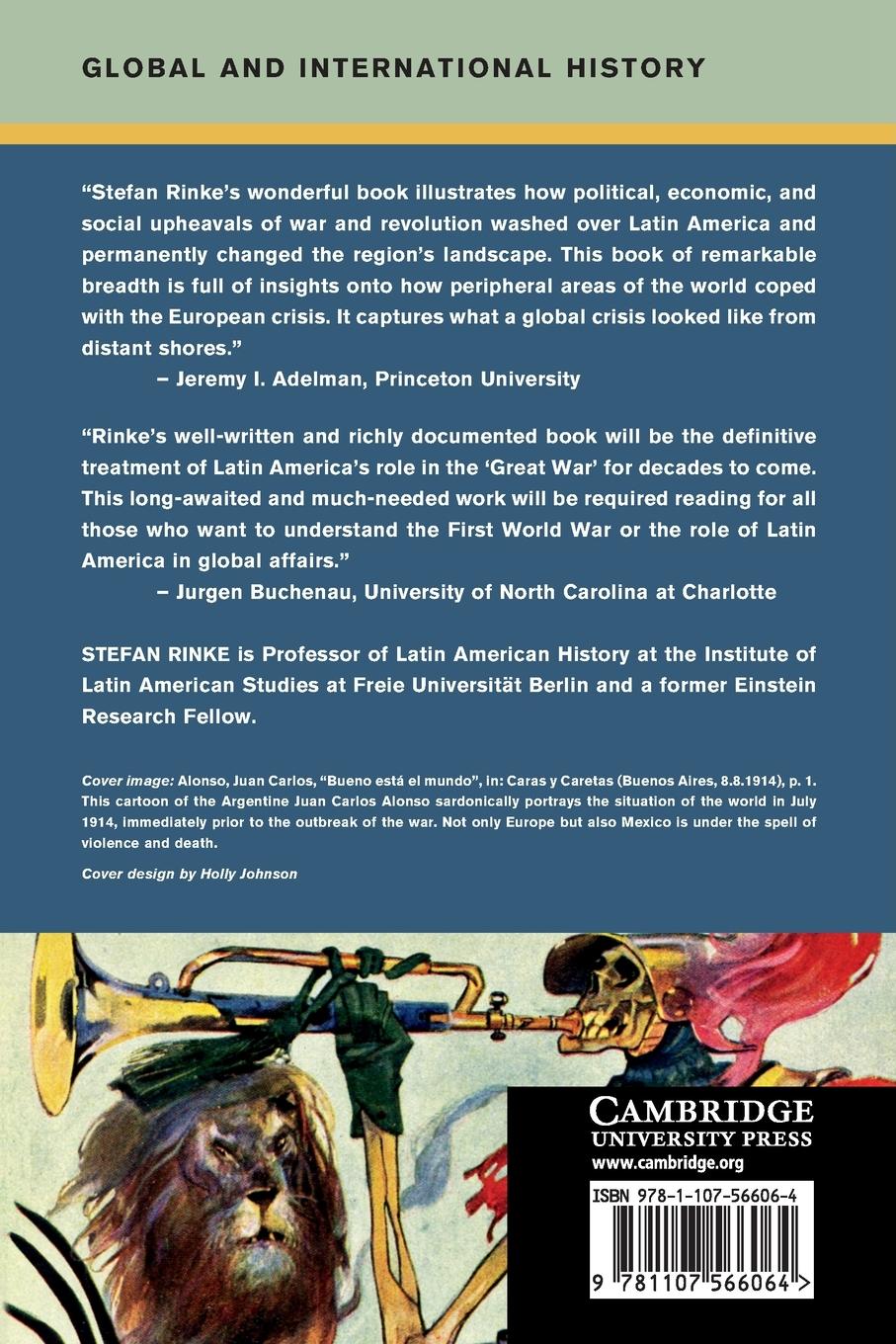 GLOBAL AND INTERNATIONAL HISTORY

"Stefan Rinke's wonderful book illustrates how political, economic, and social upheavals of war and revolution washed over Latin America and permanently changed the region's landscape. This book of remarkable breadth is full of insights onto how peripheral areas of the world coped with the European crisis. It captures what a global crisis looked like from distant shores."
– Jeremy I. Adelman, Princeton University

"Rinke's well-written and richly documented book will be the definitive treatment of Latin America's role in the 'Great War' for decades to come. This long-awaited and much-needed work will be required reading for all those who want to understand the First World War or the role of Latin America in global affairs."
– Jurgen Buchenau, University of North Carolina at Charlotte

STEFAN RINKE is Professor of Latin American History at the Institute of Latin American Studies at Freie Universität Berlin and a former Einstein Research Fellow.

Cover image: Alonso, Juan Carlos, "Bueno está el mundo", in: Caras y Caretas (Buenos Aires, 8.8.1914), p. 1. This cartoon of the Argentine Juan Carlos Alonso sardonically portrays the situation of the world in July 1914, immediately prior to the outbreak of the war. Not only Europe but also Mexico is under the spell of violence and death.

Cover design by Holly Johnson

CAMBRIDGE
UNIVERSITY PRESS
www.cambridge.org

ISBN 978-1-107-56606-4

9 781107 566064 >